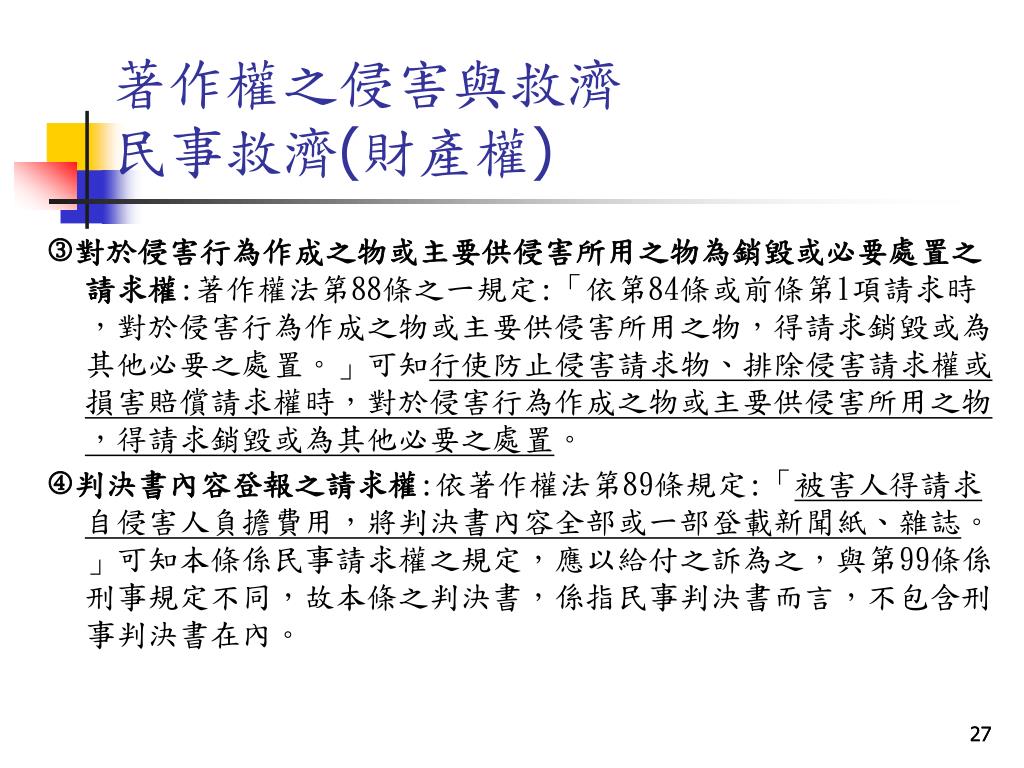 著作權之侵害與救濟
民事救濟(財產權)

③對於侵害行為作成之物或主要供侵害所用之物為銷毀或必要處置之請求權:著作權法第88條之一規定:「依第84條或前條第1項請求時，對於侵害行為作成之物或主要供侵害所用之物，得請求銷毀或為其他必要之處置。」可知行使防止侵害請求物、排除侵害請求權或損害賠償請求權時，對於侵害行為作成之物或主要供侵害所用之物，得請求銷毀或為其他必要之處置。

④判決書內容登報之請求權:依著作權法第89條規定:「被害人得請求自侵害人負擔費用，將判決書內容全部或一部登載新聞紙、雜誌。」可知本條係民事請求權之規定，應以給付之訴為之，與第99條係刑事規定不同，故本條之判決書，係指民事判決書而言，不包含刑事判決書在內。

27